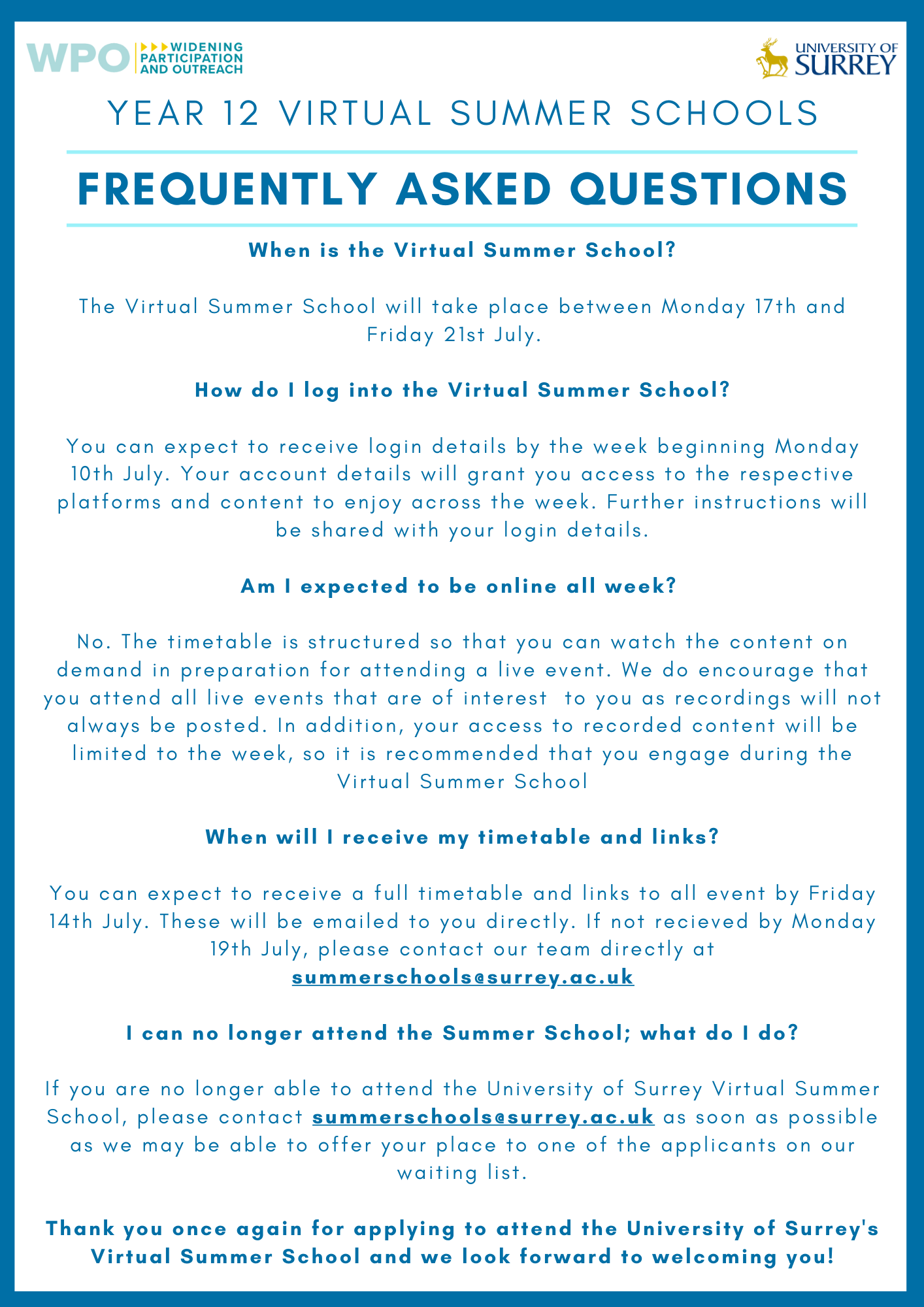 WPO WIDENING PARTICIPATION AND OUTREACH

UNIVERSITY OF SURREY

YEAR 12 VIRTUAL SUMMER SCHOOLS

FREQUENTLY ASKED QUESTIONS

When is the Virtual Summer School?

The Virtual Summer School will take place between Monday 17th and Friday 21st July.

How do I log into the Virtual Summer School?

You can expect to receive login details by the week beginning Monday 10th July. Your account details will grant you access to the respective platforms and content to enjoy across the week. Further instructions will be shared with your login details.

Am I expected to be online all week?

No. The timetable is structured so that you can watch the content on demand in preparation for attending a live event. We do encourage that you attend all live events that are of interest to you as recordings will not always be posted. In addition, your access to recorded content will be limited to the week, so it is recommended that you engage during the Virtual Summer School

When will I receive my timetable and links?

You can expect to receive a full timetable and links to all event by Friday 14th July. These will be emailed to you directly. If not recieved by Monday 19th July, please contact our team directly at summerschools@surrey.ac.uk

I can no longer attend the Summer School; what do I do?

If you are no longer able to attend the University of Surrey Virtual Summer School, please contact summerschools@surrey.ac.uk as soon as possible as we may be able to offer your place to one of the applicants on our waiting list.

Thank you once again for applying to attend the University of Surrey's Virtual Summer School and we look forward to welcoming you!